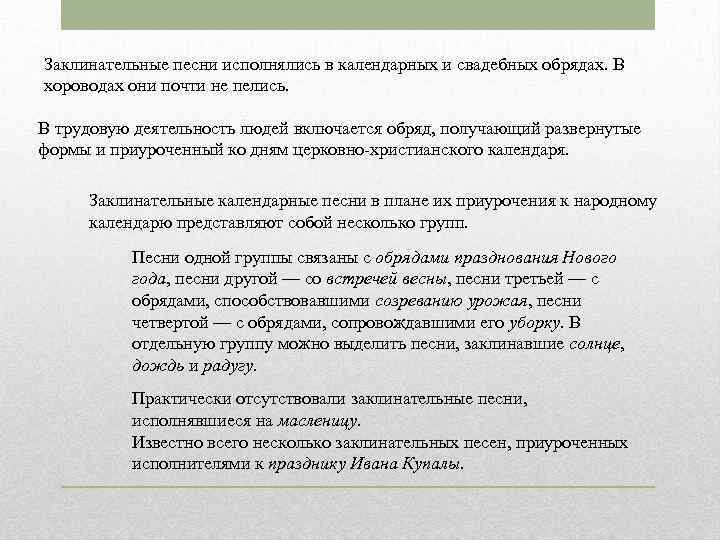 Заклинательные песни исполнялись в календарных и свадебных обрядах. В хороводах они почти не пелись.

В трудовую деятельность людей включается обряд, получающий развернутые формы и приуроченный ко дням церковно-христианского календаря.

Заклинательные календарные песни в плане их приурочения к народному календарю представляют собой несколько групп.

Песни одной группы связаны с обрядами празднования Нового года, песни другой — со встречей весны, песни третьей — с обрядами, способствовавшими созреванию урожая, песни четвертой — с обрядами, сопровождавшими его уборку. В отдельную группу можно выделить песни, заклинавшие солнце, дождь и радугу.

Практически отсутствовали заклинательные песни, исполнявшиеся на масленицу.
Известно всего несколько заклинательных песен, приуроченных исполнителями к празднику Ивана Купалы.